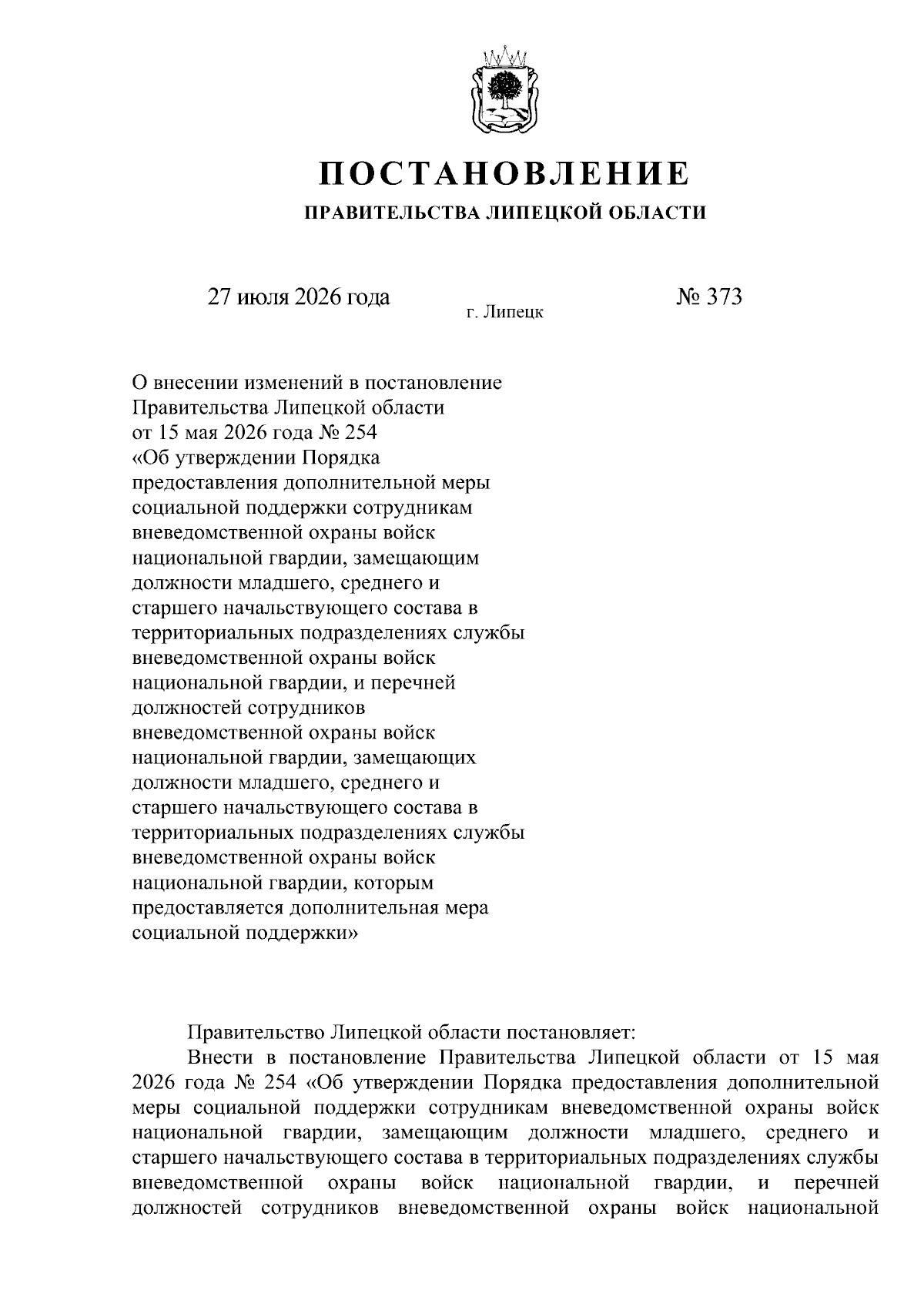 ПОСТАНОВЛЕНИЕ
ПРАВИТЕЛЬСТВА ЛИПЕЦКОЙ ОБЛАСТИ

27 июля 2026 года

г. Липецк

№ 373

О внесении изменений в постановление Правительства Липецкой области от 15 мая 2026 года № 254 «Об утверждении Порядка предоставления дополнительной меры социальной поддержки сотрудникам вневедомственной охраны войск национальной гвардии, замещающим должности младшего, среднего и старшего начальствующего состава в территориальных подразделениях службы вневедомственной охраны войск национальной гвардии, и перечней должностей сотрудников вневедомственной охраны войск национальной гвардии, замещающих должности младшего, среднего и старшего начальствующего состава в территориальных подразделениях службы вневедомственной охраны войск национальной гвардии, которым предоставляется дополнительная мера социальной поддержки»

Правительство Липецкой области постановляет:

Внести в постановление Правительства Липецкой области от 15 мая 2026 года № 254 «Об утверждении Порядка предоставления дополнительной меры социальной поддержки сотрудникам вневедомственной охраны войск национальной гвардии, замещающим должности младшего, среднего и старшего начальствующего состава в территориальных подразделениях службы вневедомственной охраны войск национальной гвардии, и перечней должностей сотрудников вневедомственной охраны войск национальной